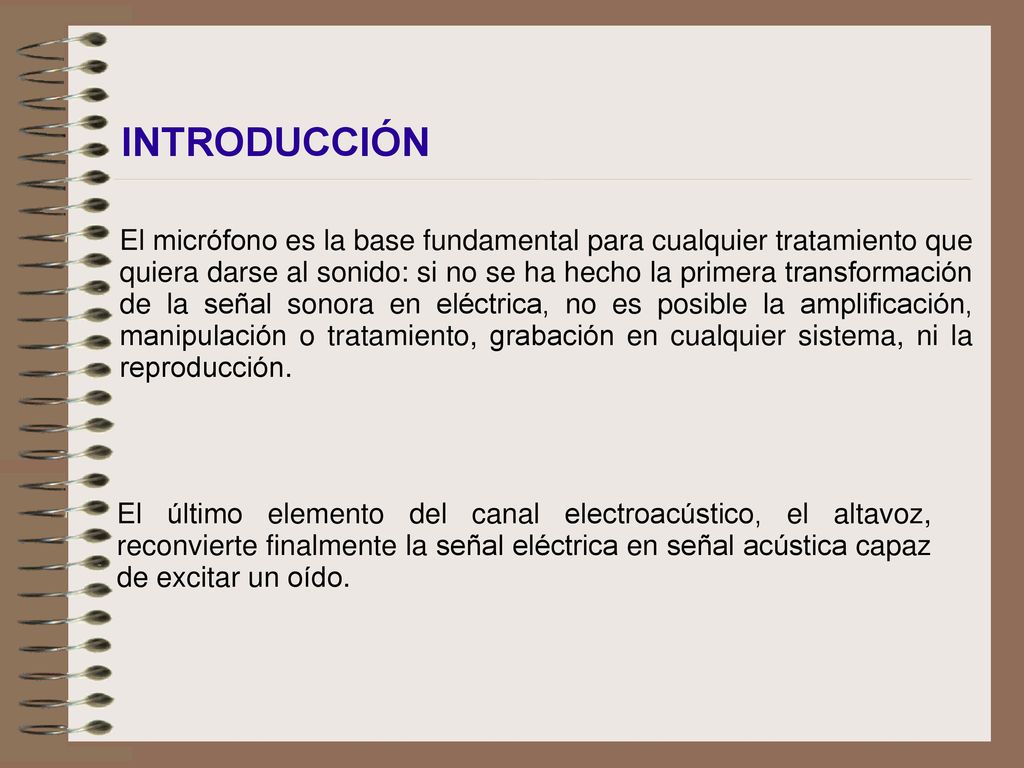 INTRODUCCIÓN

El micrófono es la base fundamental para cualquier tratamiento que quiera darse al sonido: si no se ha hecho la primera transformación de la señal sonora en eléctrica, no es posible la amplificación, manipulación o tratamiento, grabación en cualquier sistema, ni la reproducción.

El último elemento del canal electroacústico, el altavoz, reconvierte finalmente la señal eléctrica en señal acústica capaz de excitar un oído.